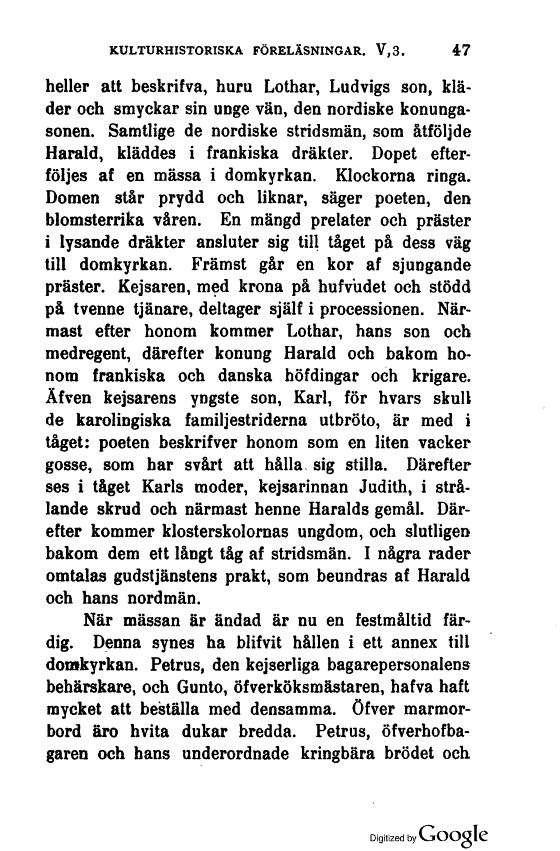 KULTURHISTORISKA FÖRELÄSNINGAR. V,3. 47

heller att beskrifva, huru Lothar, Ludvigs son, kläder och smyckar sin unge vän, den nordiske konungasonen. Samtlige de nordiske stridsmän, som åtföljde Harald, kläddes i frankiska dräkter. Dopet efterföljes af en mässa i domkyrkan. Klockorna ringa. Domen står prydd och liknar, säger poeten, den blomsterrika våren. En mängd prelater och präster i lysande dräkter ansluter sig till tåget på dess väg till domkyrkan. Främst går en kor af sjungande präster. Kejsaren, med krona på hufvudet och stödd på tvenne tjänare, deltager själf i processionen. Närmast efter honom kommer Lothar, hans son och medregent, därefter konung Harald och bakom honom frankiska och danska höfdingar och krigare. Äfven kejsarens yngste son, Karl, för hvars skull de karolingiska familjestriderna utbröto, är med i tåget: poeten beskrifver honom som en liten vacker gosse, som har svårt att hålla sig stilla. Därefter ses i tåget Karls moder, kejsarinnan Judith, i strålande skrud och närmast henne Haralds gemål. Därefter kommer klosterskolornas ungdom, och slutligen bakom dem ett långt tåg af stridsmän. I några rader omtalas gudstjänstens prakt, som beundras af Harald och hans nordmän.

När mässan är ändad är nu en festmåltid färdig. Denna synes ha blifvit hållen i ett annex till domkyrkan. Petrus, den kejserliga bagarepersonalens behärskare, och Gunto, öfverköksmästaren, hafva haft mycket att beställa med densamma. Öfver marmorbord äro hvita dukar bredda. Petrus, öfverhofbagaren och hans underordnade kringbära brödet och

Digitized by Google